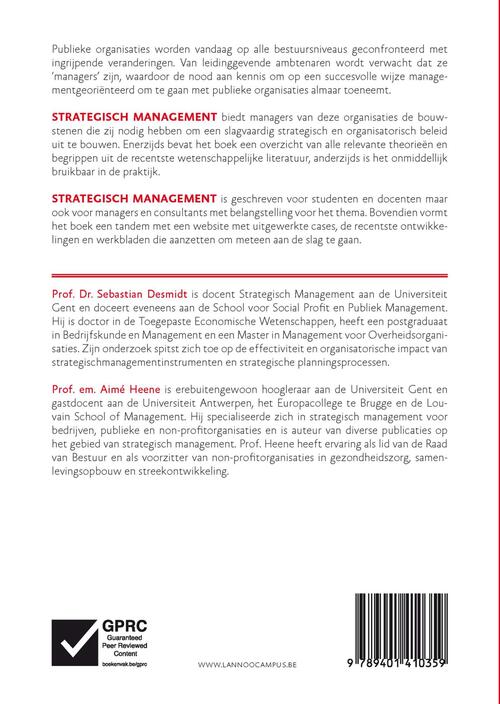 Publieke organisaties worden vandaag op alle bestuursniveaus geconfronteerd met ingrijpende veranderingen. Van leidinggevende ambtenaren wordt verwacht dat ze 'managers' zijn, waardoor de nood aan kennis om op een succesvolle wijze managementgeoriënteerd om te gaan met publieke organisaties almaar toeneemt.

STRATEGISCH MANAGEMENT biedt managers van deze organisaties de bouwstenen die zij nodig hebben om een slagvaardig strategisch en organisatorisch beleid uit te bouwen. Enerzijds bevat het boek een overzicht van alle relevante theorieën en begrippen uit de recentste wetenschappelijke literatuur, anderzijds is het onmiddellijk bruikbaar in de praktijk.

STRATEGISCH MANAGEMENT is geschreven voor studenten en docenten maar ook voor managers en consultants met belangstelling voor het thema. Bovendien vormt het boek een tandem met een website met uitgewerkte cases, de recentste ontwikkelingen en werkbladen die aanzetten om meteen aan de slag te gaan.

Prof. Dr. Sebastian Desmidt is docent Strategisch Management aan de Universiteit Gent en doceert eveneens aan de School voor Social Profit en Publiek Management. Hij is doctor in de Toegepaste Economische Wetenschappen, heeft een postgraduaat in Bedrijfskunde en Management en een Master in Management voor Overheidsorganisaties. Zijn onderzoek spitst zich toe op de effectiviteit en organisatorische impact van strategischmanagementinstrumenten en strategische planningsprocessen.

Prof. em. Aimé Heene is erebuitengewoon hoogleraar aan de Universiteit Gent en gastdocent aan de Universiteit Antwerpen, het Europacollege te Brugge en de Louvain School of Management. Hij specialiseerde zich in strategisch management voor bedrijven, publieke en non-profitorganisaties en is auteur van diverse publicaties op het gebied van strategisch management. Prof. Heene heeft ervaring als lid van de Raad van Bestuur en als voorzitter van non-profitorganisaties in gezondheidszorg, samenlevingsopbouw en streekontwikkeling.

GPRC
Guaranteed
Peer Reviewed
Content
boekenvak.be/gprc

WWW.LANNOOCAMPUS.BE

9 789401 410359